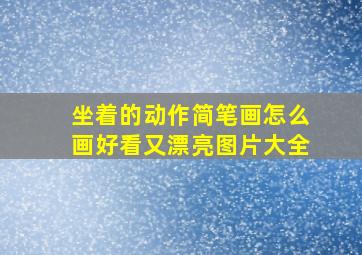 坐着的动作简笔画怎么画好看又漂亮图片大全